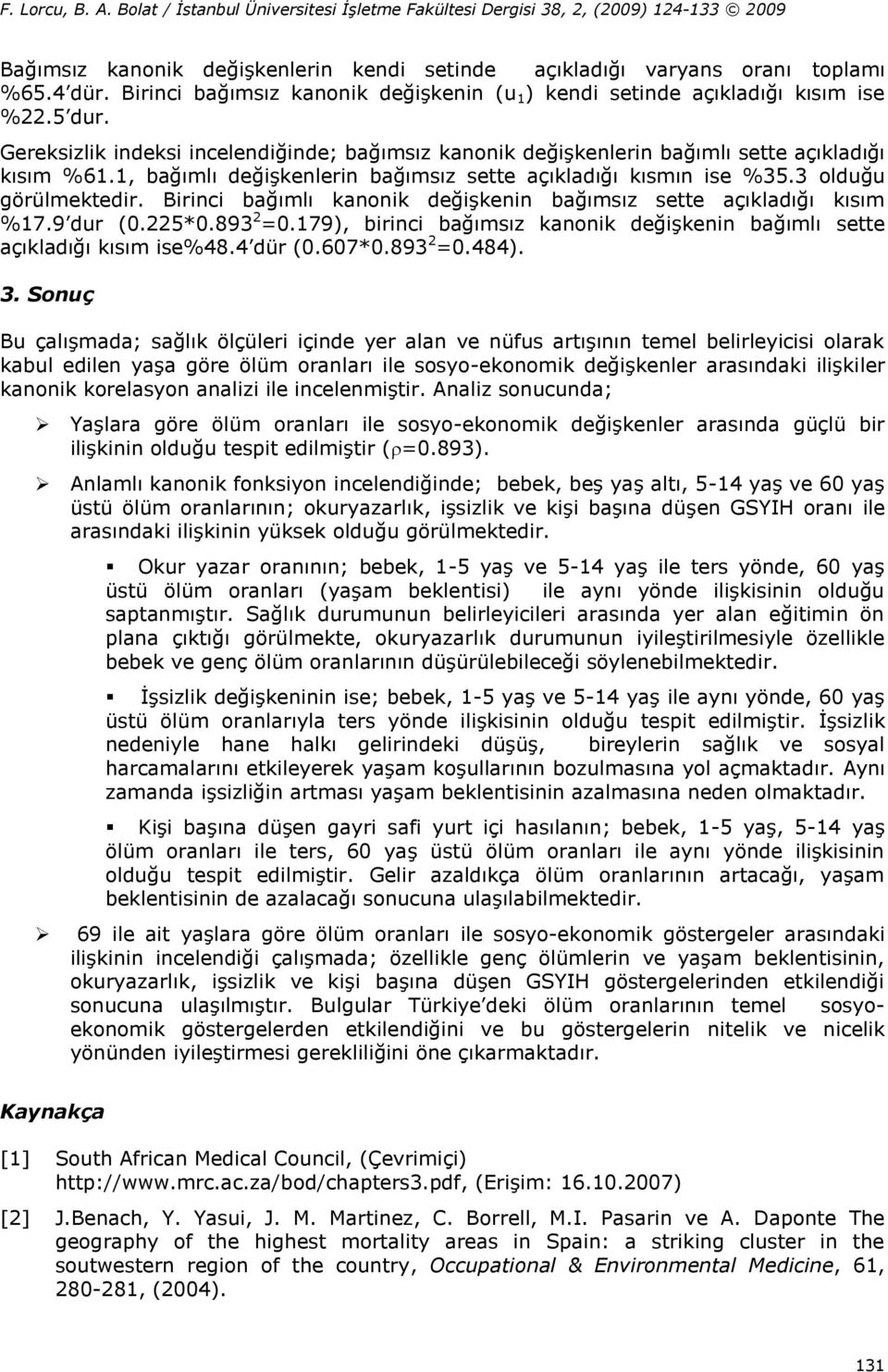 F. Lorcu, B. A. Bolat / İstanbul Üniversitesi İşletme Fakültesi Dergisi 38, 2, (2009) 124-133 © 2009

Bağımsız kanonik değişkenlerin kendi setinde açıkladığı varyans oranı toplamı %65.4'dür. Birinci bağımsız kanonik değişkenin ($u_1$) kendi setinde açıkladığı kısım ise %22.5'dur.

Gereksizlik indeksi incelendiğinde; bağımsız kanonik değişkenlerin bağımlı sette açıkladığı kısım %61.1, bağımlı değişkenlerin bağımsız sette açıkladığı kısmın ise %35.3 olduğu görülmektedir. Birinci bağımlı kanonik değişkenin bağımsız sette açıkladığı kısım %17.9'dur ($0.225*0.893^2=0.179$), birinci bağımsız kanonik değişkenin bağımlı sette açıkladığı kısım ise%48.4'dür ($0.607*0.893^2=0.484$).

3. Sonuç

Bu çalışmada; sağlık ölçüleri içinde yer alan ve nüfus artışının temel belirleyicisi olarak kabul edilen yaşa göre ölüm oranları ile sosyo-ekonomik değişkenler arasındaki ilişkiler kanonik korelasyon analizi ile incelenmiştir. Analiz sonucunda;

➢ Yaşlara göre ölüm oranları ile sosyo-ekonomik değişkenler arasında güçlü bir ilişkinin olduğu tespit edilmiştir ($\rho=0.893$).

➢ Anlamlı kanonik fonksiyon incelendiğinde; bebek, beş yaş altı, 5-14 yaş ve 60 yaş üstü ölüm oranlarının; okuryazarlık, işsizlik ve kişi başına düşen GSYIH oranı ile arasındaki ilişkinin yüksek olduğu görülmektedir.

▪ Okur yazar oranının; bebek, 1-5 yaş ve 5-14 yaş ile ters yönde, 60 yaş üstü ölüm oranları (yaşam beklentisi) ile aynı yönde ilişkisinin olduğu saptanmıştır. Sağlık durumunun belirleyicileri arasında yer alan eğitimin ön plana çıktığı görülmekte, okuryazarlık durumunun iyileştirilmesiyle özellikle bebek ve genç ölüm oranlarının düşürülebileceği söylenebilmektedir.

▪ İşsizlik değişkeninin ise; bebek, 1-5 yaş ve 5-14 yaş ile aynı yönde, 60 yaş üstü ölüm oranlarıyla ters yönde ilişkisinin olduğu tespit edilmiştir. İşsizlik nedeniyle hane halkı gelirindeki düşüş, bireylerin sağlık ve sosyal harcamalarını etkileyerek yaşam koşullarının bozulmasına yol açmaktadır. Aynı zamanda işsizliğin artması yaşam beklentisinin azalmasına neden olmaktadır.

▪ Kişi başına düşen gayri safi yurt içi hasılanın; bebek, 1-5 yaş, 5-14 yaş ölüm oranları ile ters, 60 yaş üstü ölüm oranları ile aynı yönde ilişkisinin olduğu tespit edilmiştir. Gelir azaldıkça ölüm oranlarının artacağı, yaşam beklentisinin de azalacağı sonucuna ulaşılabilmektedir.

➢ 69 ile ait yaşlara göre ölüm oranları ile sosyo-ekonomik göstergeler arasındaki ilişkinin incelendiği çalışmada; özellikle genç ölümlerin ve yaşam beklentisinin, okuryazarlık, işsizlik ve kişi başına düşen GSYIH göstergelerinden etkilendiği sonucuna ulaşılmıştır. Bulgular Türkiye'deki ölüm oranlarının temel sosyo-ekonomik göstergelerden etkilendiğini ve bu göstergelerin nitelik ve nicelik yönünden iyileştirmesi gerekliliğini öne çıkarmaktadır.

Kaynakça

[1] South African Medical Council, (Çevrimiçi) http://www.mrc.ac.za/bod/chapters3.pdf, (Erişim: 16.10.2007)

[2] J.Benach, Y. Yasui, J. M. Martinez, C. Borrell, M.I. Pasarin ve A. Daponte The geography of the highest mortality areas in Spain: a striking cluster in the southwestern region of the country, Occupational & Environmental Medicine, 61, 280-281, (2004).

131